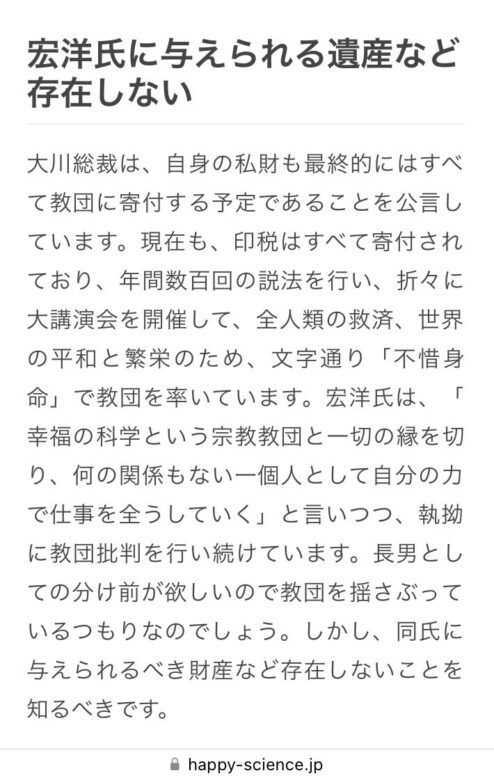 宏洋氏に与えられる遺産など存在しない

大川総裁は、自身の私財も最終的にはすべて教団に寄付する予定であることを公言しています。現在も、印税はすべて寄付されており、年間数百回の説法を行い、折々に大講演会を開催して、全人類の救済、世界の平和と繁栄のため、文字通り「不惜身命」で教団を率いています。宏洋氏は、「幸福の科学という宗教教団と一切の縁を切り、何の関係もない一個人として自分の力で仕事を全うしていく」と言いつつ、執拗に教団批判を行い続けています。長男としての分け前が欲しいので教団を揺さぶっているつもりなのでしょう。しかし、同氏に与えられるべき財産など存在しないことを知るべきです。

happy-science.jp